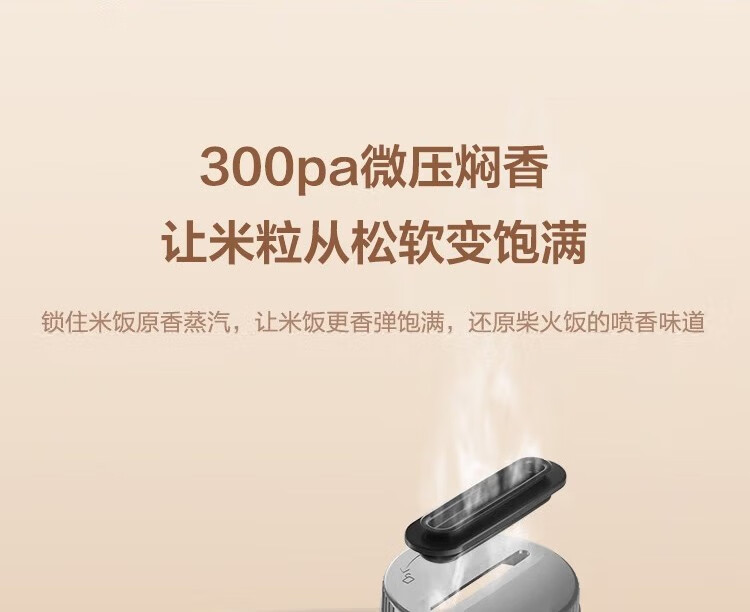 300pa微压焖香
让米粒从松软变饱满

锁住米饭原香蒸汽，让米饭更香弹饱满，还原柴火饭的喷香味道